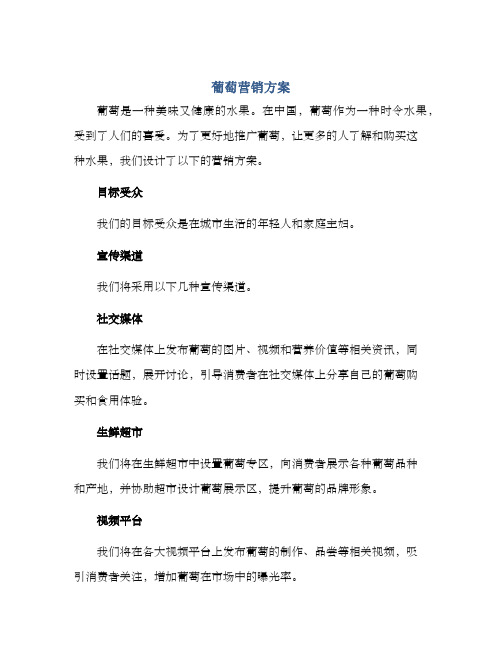 葡萄营销方案

葡萄是一种美味又健康的水果。在中国，葡萄作为一种时令水果，受到了人们的喜爱。为了更好地推广葡萄，让更多的人了解和购买这种水果，我们设计了以下的营销方案。

目标受众

我们的目标受众是在城市生活的年轻人和家庭主妇。

宣传渠道

我们将采用以下几种宣传渠道。

社交媒体

在社交媒体上发布葡萄的图片、视频和营养价值等相关资讯，同时设置话题，展开讨论，引导消费者在社交媒体上分享自己的葡萄购买和食用体验。

生鲜超市

我们将在生鲜超市中设置葡萄专区，向消费者展示各种葡萄品种和产地，并协助超市设计葡萄展示区，提升葡萄的品牌形象。

视频平台

我们将在各大视频平台上发布葡萄的制作、品尝等相关视频，吸引消费者关注，增加葡萄在市场中的曝光率。